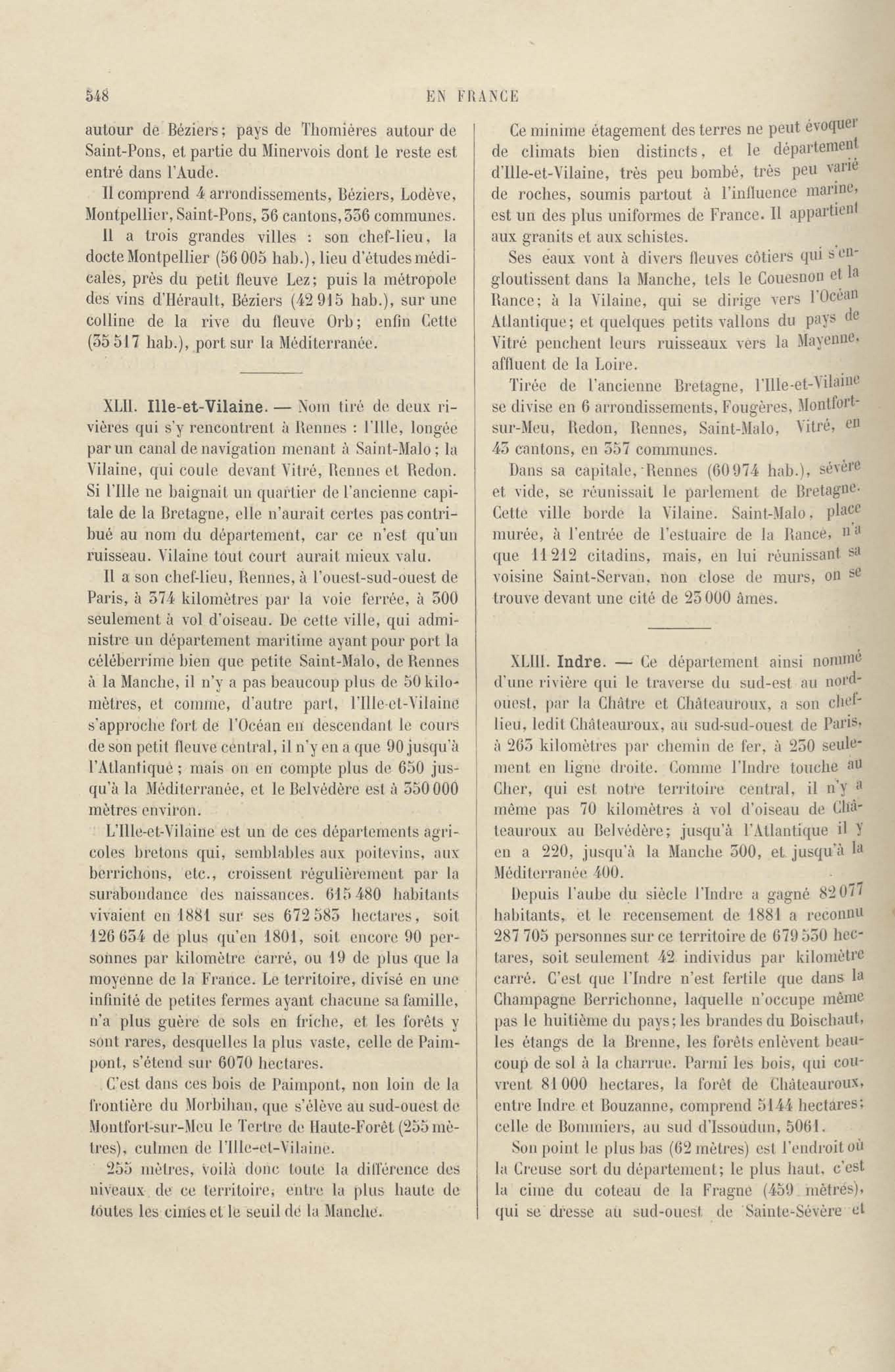 548 EN FRANCE

autour de Béziers; pays de Thomières autour de Saint-Pons, et partie du Minervois dont le reste est entré dans l'Aude.

Il comprend 4 arrondissements, Béziers, Lodève, Montpellier, Saint-Pons, 36 cantons, 336 communes.

Il a trois grandes villes : son chef-lieu, la docte Montpellier (56 005 hab.), lieu d'études médicales, près du petit fleuve Lez; puis la métropole des vins d'Hérault, Béziers (42 915 hab.), sur une colline de la rive du fleuve Orb; enfin Cette (35 517 hab.), port sur la Méditerranée.

XLII. Ille-et-Vilaine. — Nom tiré de deux rivières qui s'y rencontrent à Rennes : l'Ille, longée par un canal de navigation menant à Saint-Malo; la Vilaine, qui coule devant Vitré, Rennes et Redon. Si l'Ille ne baignait un quartier de l'ancienne capitale de la Bretagne, elle n'aurait certes pas contribué au nom du département, car ce n'est qu'un ruisseau. Vilaine tout court aurait mieux valu.

Il a son chef-lieu, Rennes, à l'ouest-sud-ouest de Paris, à 374 kilomètres par la voie ferrée, à 300 seulement à vol d'oiseau. De cette ville, qui administre un département maritime ayant pour port la céléberrime bien que petite Saint-Malo, de Rennes à la Manche, il n'y a pas beaucoup plus de 50 kilomètres, et comme, d'autre part, l'Ille-et-Vilaine s'approche fort de l'Océan en descendant le cours de son petit fleuve central, il n'y en a que 90 jusqu'à l'Atlantique; mais on en compte plus de 650 jusqu'à la Méditerranée, et le Belvédère est à 350 000 mètres environ.

L'Ille-et-Vilaine est un de ces départements agricoles bretons qui, semblables aux poitevins, aux berrichons, etc., croissent régulièrement par la surabondance des naissances. 615 480 habitants vivaient en 1881 sur ses 672 583 hectares, soit 126 654 de plus qu'en 1801, soit encore 90 personnes par kilomètre carré, ou 19 de plus que la moyenne de la France. Le territoire, divisé en une infinité de petites fermes ayant chacune sa famille, n'a plus guère de sols en friche, et les forêts y sont rares, desquelles la plus vaste, celle de Paimpont, s'étend sur 6070 hectares.

C'est dans ces bois de Paimpont, non loin de la frontière du Morbihan, que s'élève au sud-ouest de Montfort-sur-Meu le Tertre de Haute-Forêt (255 mètres), culmen de l'Ille-et-Vilaine.

255 mètres, voilà donc toute la différence des niveaux de ce territoire, entre la plus haute de toutes les cimes et le seuil de la Manche.

Ce minime étagement des terres ne peut évoquer de climats bien distincts, et le département d'Ille-et-Vilaine, très peu bombé, très peu varié de roches, soumis partout à l'influence marine, est un des plus uniformes de France. Il appartient aux granits et aux schistes.

Ses eaux vont à divers fleuves côtiers qui s'engloutissent dans la Manche, tels le Couesnon et la Rance; à la Vilaine, qui se dirige vers l'Océan Atlantique; et quelques petits vallons du pays de Vitré penchent leurs ruisseaux vers la Mayenne, affluent de la Loire.

Tirée de l'ancienne Bretagne, l'Ille-et-Vilaine se divise en 6 arrondissements, Fougères, Montfort-sur-Meu, Redon, Rennes, Saint-Malo, Vitré, en 43 cantons, en 357 communes.

Dans sa capitale, Rennes (60 974 hab.), sévère et vide, se réunissait le parlement de Bretagne. Cette ville borde la Vilaine. Saint-Malo, place murée, à l'entrée de l'estuaire de la Rance, n'a que 11 212 citadins, mais, en lui réunissant sa voisine Saint-Servan, non close de murs, on se trouve devant une cité de 23 000 âmes.

XLIII. Indre. — Ce département ainsi nommé d'une rivière qui le traverse du sud-est au nord-ouest, par la Châtre et Châteauroux, a son chef-lieu, ledit Châteauroux, au sud-sud-ouest de Paris, à 263 kilomètres par chemin de fer, à 230 seulement en ligne droite. Comme l'Indre touche au Cher, qui est notre territoire central, il n'y a même pas 70 kilomètres à vol d'oiseau de Châteauroux au Belvédère; jusqu'à l'Atlantique il y en a 220, jusqu'à la Manche 300, et jusqu'à la Méditerranée 400.

Depuis l'aube du siècle l'Indre a gagné 82 077 habitants, et le recensement de 1881 a reconnu 287 705 personnes sur ce territoire de 679 530 hectares, soit seulement 42 individus par kilomètre carré. C'est que l'Indre n'est fertile que dans la Champagne Berrichonne, laquelle n'occupe même pas le huitième du pays; les brandes du Boischaut, les étangs de la Brenne, les forêts enlèvent beaucoup de sol à la charrue. Parmi les bois, qui couvrent 81 000 hectares, la forêt de Châteauroux, entre Indre et Bouzanne, comprend 5144 hectares; celle de Bommiers, au sud d'Issoudun, 5061.

Son point le plus bas (62 mètres) est l'endroit où la Creuse sort du département; le plus haut, c'est la cime du coteau de la Fragne (459 mètres), qui se dresse au sud-ouest de Sainte-Sévère et